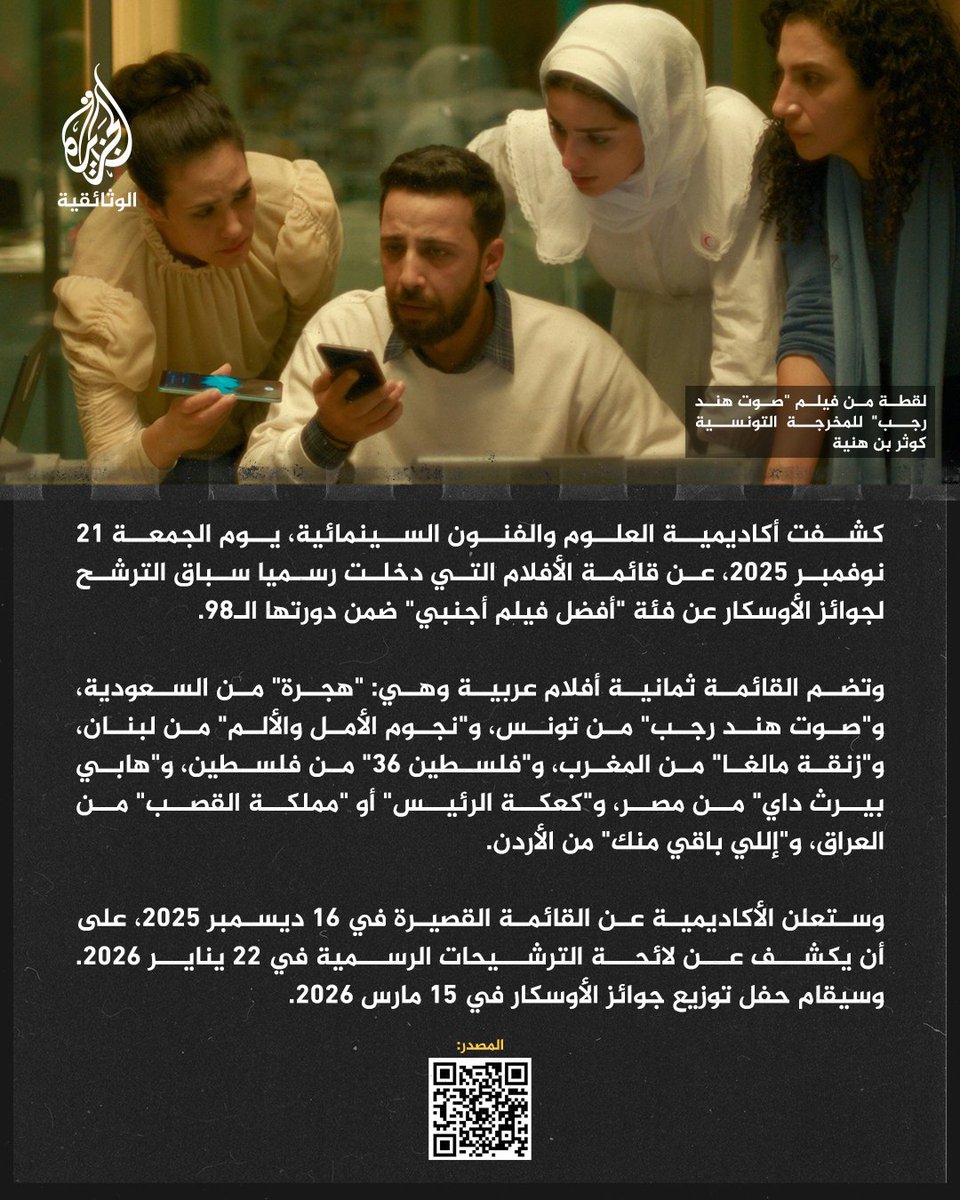 الجزيرة
الوثائقية

لقطة من فيلم "صوت هند رجب" للمخرجة التونسية كوثر بن هنية

كشفت أكاديمية العلوم والفنون السينمائية، يوم الجمعة 21 نوفمبر 2025، عن قائمة الأفلام التي دخلت رسميا سباق الترشح لجوائز الأوسكار عن فئة "أفضل فيلم أجنبي" ضمن دورتها الـ98.

وتضم القائمة ثمانية أفلام عربية وهي: "هجرة" من السعودية، و"صوت هند رجب" من تونس، و"نجوم الأمل والألم" من لبنان، و"زنقة مالغا" من المغرب، و"فلسطين 36" من فلسطين، و"هابي بيرث داي" من مصر، و"كعكة الرئيس" أو "مملكة القصب" من العراق، و"إللي باقي منك" من الأردن.

وستعلن الأكاديمية عن القائمة القصيرة في 16 ديسمبر 2025، على أن يكشف عن لائحة الترشيحات الرسمية في 22 يناير 2026. وسيقام حفل توزيع جوائز الأوسكار في 15 مارس 2026.

المصدر: